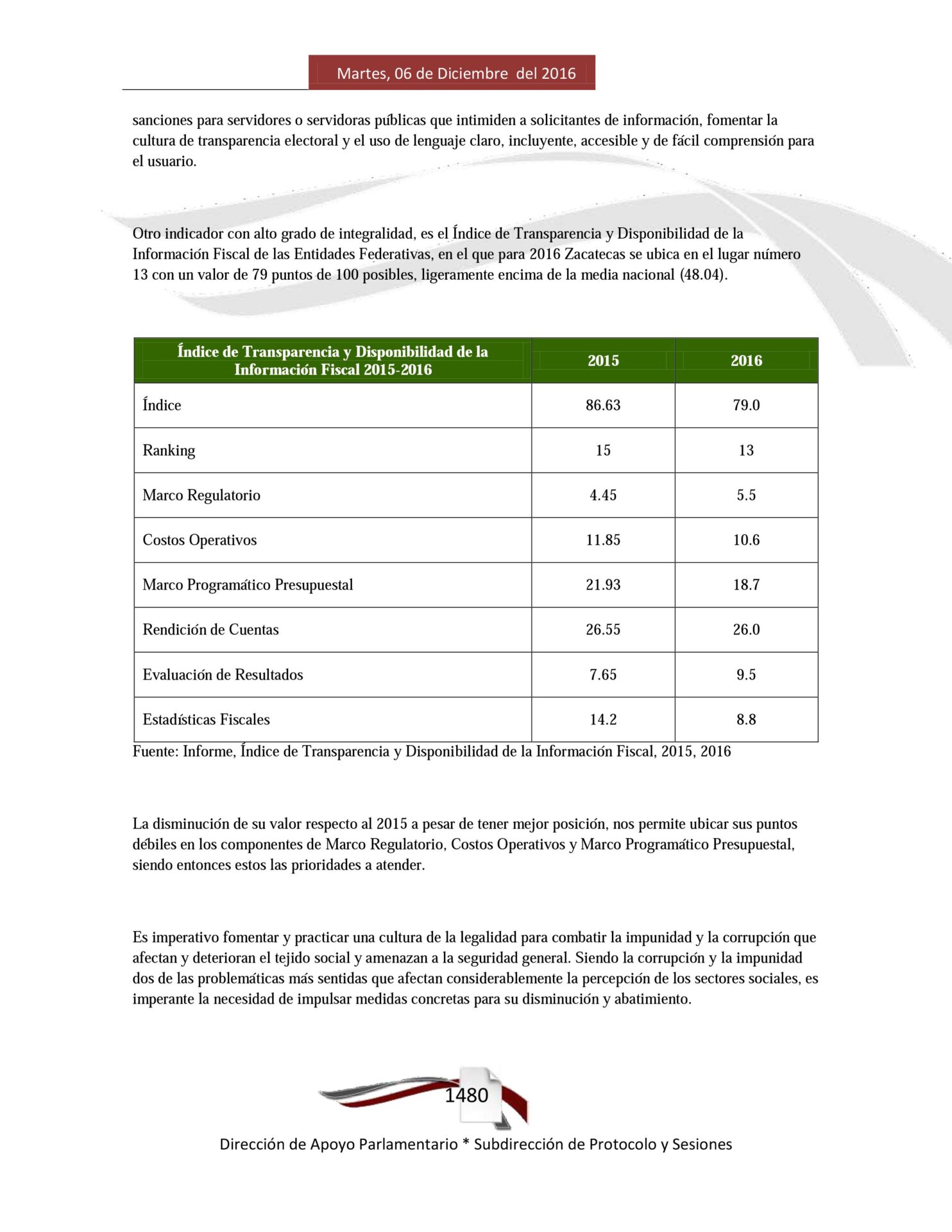 Martes, 06 de Diciembre del 2016

sanciones para servidores o servidoras públicas que intimiden a solicitantes de información, fomentar la cultura de transparencia electoral y el uso de lenguaje claro, incluyente, accesible y de fácil comprensión para el usuario.

Otro indicador con alto grado de integralidad, es el Índice de Transparencia y Disponibilidad de la Información Fiscal de las Entidades Federativas, en el que para 2016 Zacatecas se ubica en el lugar número 13 con un valor de 79 puntos de 100 posibles, ligeramente encima de la media nacional (48.04).

| Índice de Transparencia y Disponibilidad de la Información Fiscal 2015-2016 | 2015 | 2016 |
|---|---|---|
| Índice | 86.63 | 79.0 |
| Ranking | 15 | 13 |
| Marco Regulatorio | 4.45 | 5.5 |
| Costos Operativos | 11.85 | 10.6 |
| Marco Programático Presupuestal | 21.93 | 18.7 |
| Rendición de Cuentas | 26.55 | 26.0 |
| Evaluación de Resultados | 7.65 | 9.5 |
| Estadísticas Fiscales | 14.2 | 8.8 |

Fuente: Informe, Índice de Transparencia y Disponibilidad de la Información Fiscal, 2015, 2016

La disminución de su valor respecto al 2015 a pesar de tener mejor posición, nos permite ubicar sus puntos débiles en los componentes de Marco Regulatorio, Costos Operativos y Marco Programático Presupuestal, siendo entonces estos las prioridades a atender.

Es imperativo fomentar y practicar una cultura de la legalidad para combatir la impunidad y la corrupción que afectan y deterioran el tejido social y amenazan a la seguridad general. Siendo la corrupción y la impunidad dos de las problemáticas más sentidas que afectan considerablemente la percepción de los sectores sociales, es imperante la necesidad de impulsar medidas concretas para su disminución y abatimiento.

1480

Dirección de Apoyo Parlamentario * Subdirección de Protocolo y Sesiones